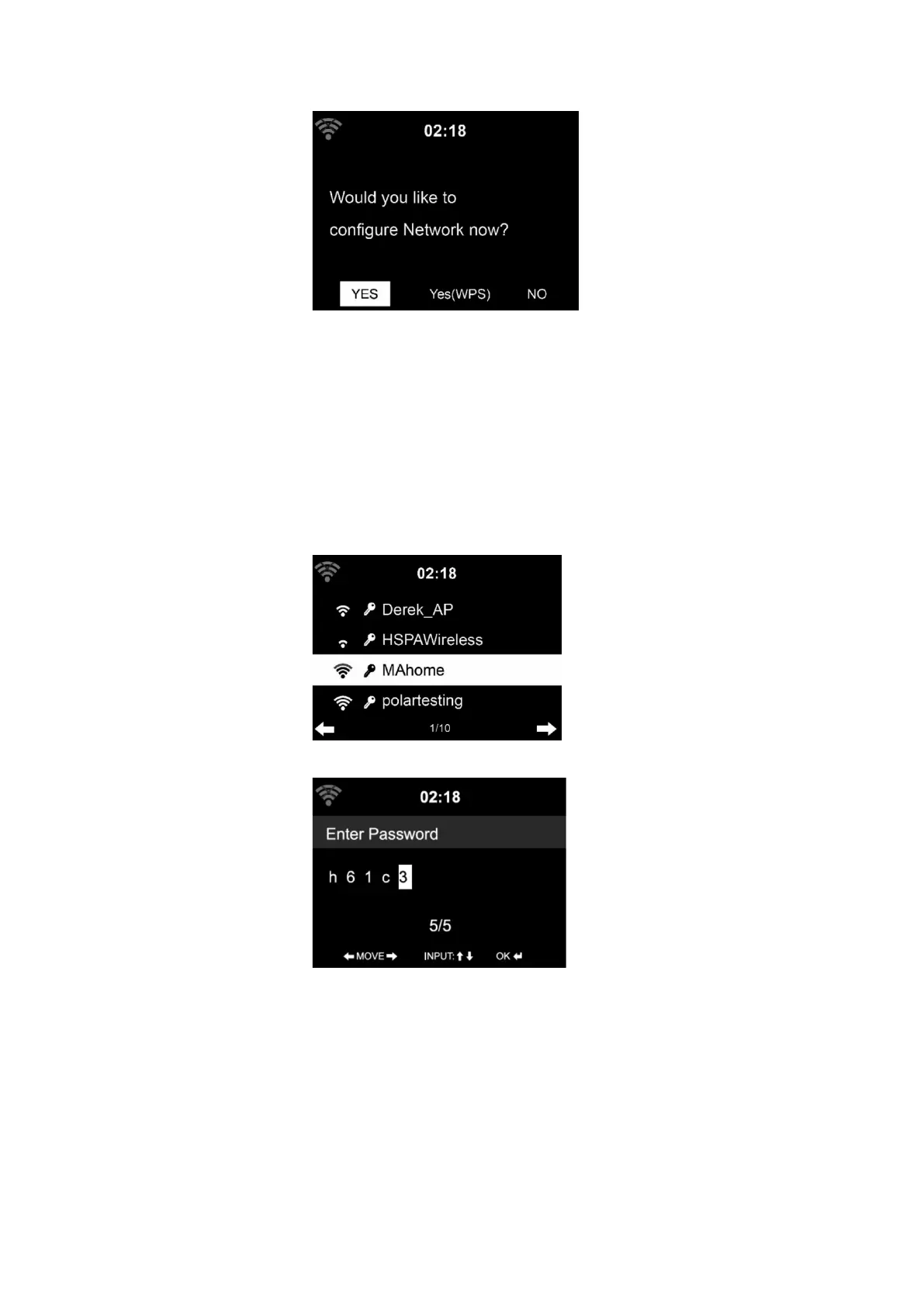 02:18

Would you like to configure Network now?

YES Yes(WPS) NO

02:18

Derek_AP

HSPAWireless

MAhome

polartesting

1/10

02:18

Enter Password

h 6 1 c 3

5/5

MOVE INPUT: OK